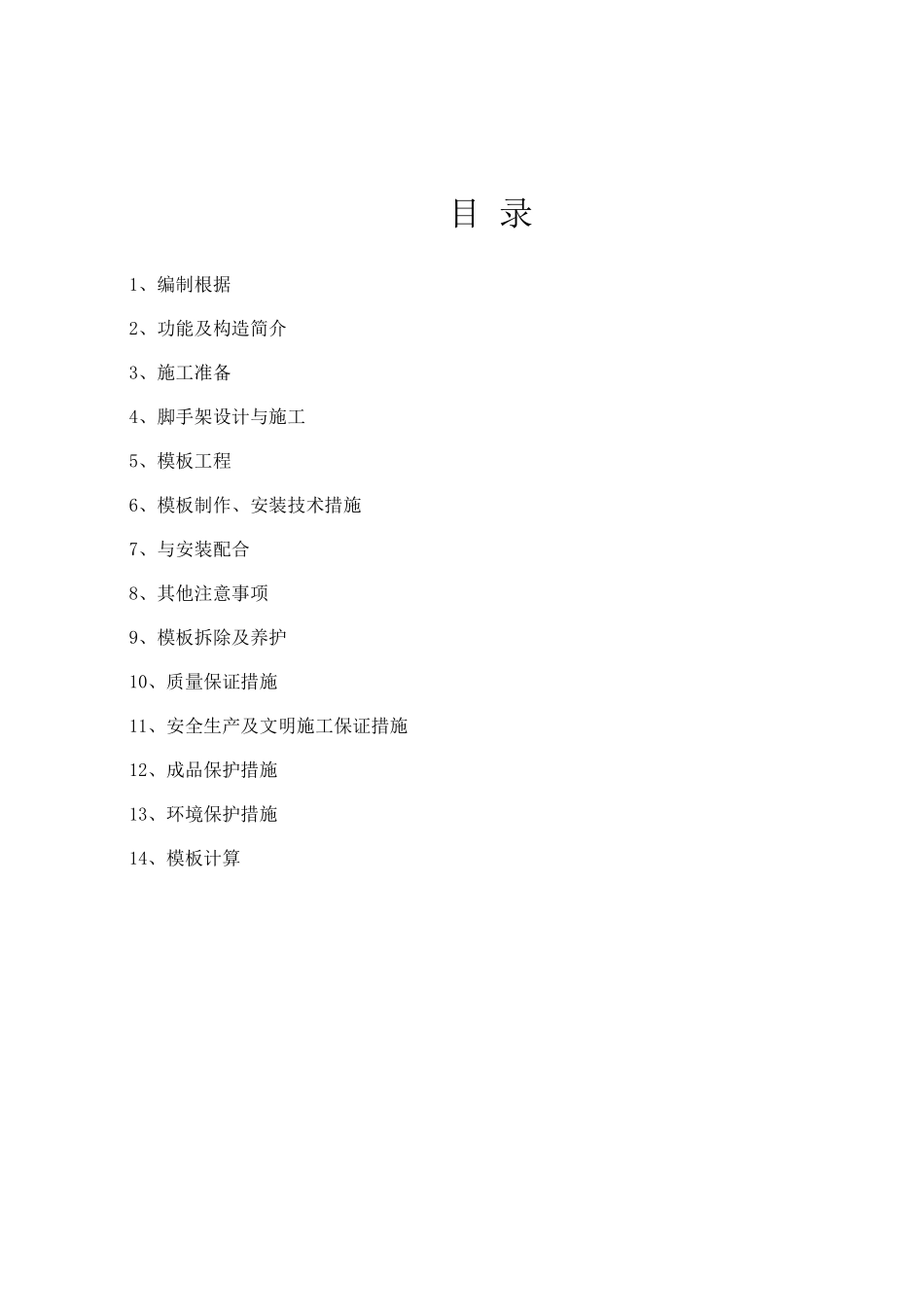 目 录

1、编制根据

2、功能及构造简介

3、施工准备

4、脚手架设计与施工

5、模板工程

6、模板制作、安装技术措施

7、与安装配合

8、其他注意事项

9、模板拆除及养护

10、质量保证措施

11、安全生产及文明施工保证措施

12、成品保护措施

13、环境保护措施

14、模板计算